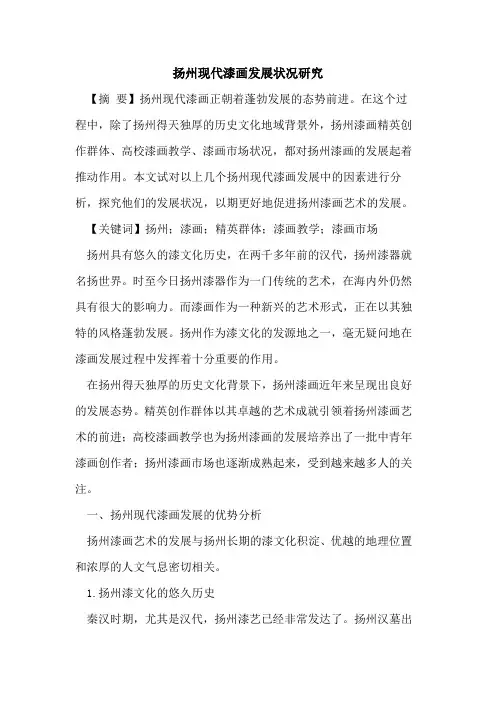 扬州现代漆画发展状况研究

【摘 要】扬州现代漆画正朝着蓬勃发展的态势前进。在这个过程中，除了扬州得天独厚的历史文化地域背景外，扬州漆画精英创作群体、高校漆画教学、漆画市场状况，都对扬州漆画的发展起着推动作用。本文试对以上几个扬州现代漆画发展中的因素进行分析，探究他们的发展状况，以期更好地促进扬州漆画艺术的发展。

【关键词】扬州；漆画；精英群体；漆画教学；漆画市场

扬州具有悠久的漆文化历史，在两千多年前的汉代，扬州漆器就名扬世界。时至今日扬州漆器作为一门传统的艺术，在海内外仍然具有很大的影响力。而漆画作为一种新兴的艺术形式，正在以其独特的风格蓬勃发展。扬州作为漆文化的发源地之一，毫无疑问地在漆画发展过程中发挥着十分重要的作用。

在扬州得天独厚的历史文化背景下，扬州漆画近年来呈现出良好的发展态势。精英创作群体以其卓越的艺术成就引领着扬州漆画艺术的前进；高校漆画教学也为扬州漆画的发展培养出了一批中青年漆画创作者；扬州漆画市场也逐渐成熟起来，受到越来越多人的关注。

一、扬州现代漆画发展的优势分析

扬州漆画艺术的发展与扬州长期的漆文化积淀、优越的地理位置和浓厚的人文气息密切相关。

1.扬州漆文化的悠久历史

秦汉时期，尤其是汉代，扬州漆艺已经非常发达了。扬州汉墓出